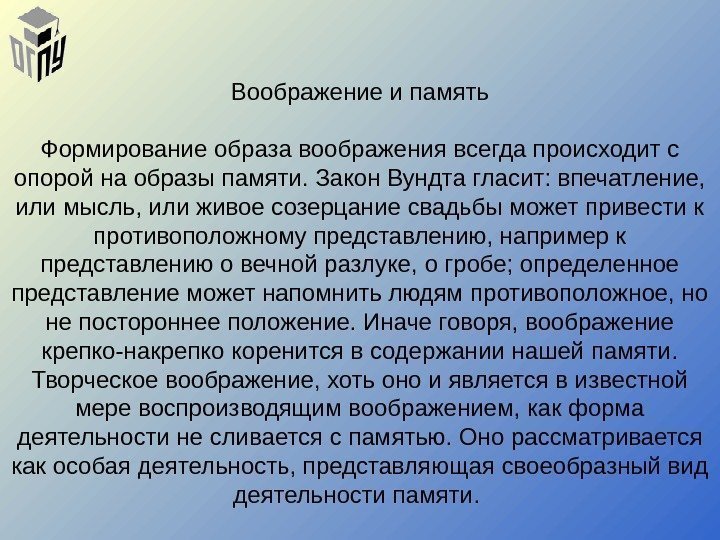 ОГПУ

Воображение и память

Формирование образа воображения всегда происходит с опорой на образы памяти. Закон Вундта гласит: впечатление, или мысль, или живое созерцание свадьбы может привести к противоположному представлению, например к представлению о вечной разлуке, о гробе; определенное представление может напомнить людям противоположное, но не постороннее положение. Иначе говоря, воображение крепко-накрепко коренится в содержании нашей памяти. Творческое воображение, хоть оно и является в известной мере воспроизводящим воображением, как форма деятельности не сливается с памятью. Оно рассматривается как особая деятельность, представляющая своеобразный вид деятельности памяти.